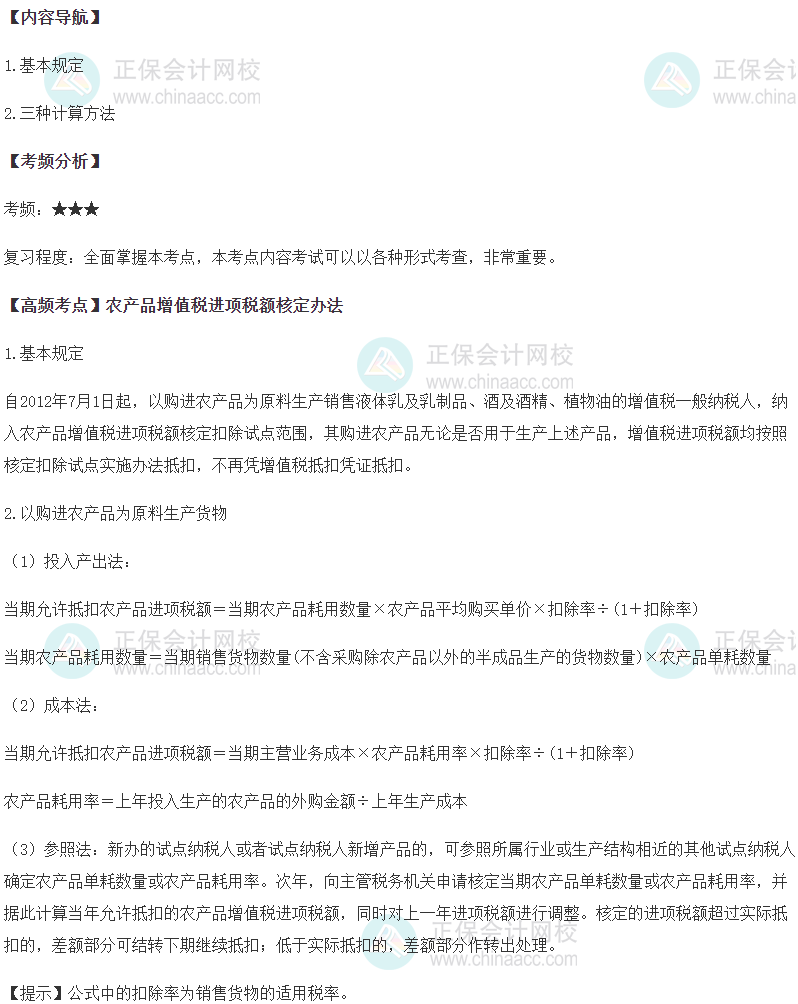 【内容导航】

1.基本规定

2.三种计算方法

【考频分析】

考频：★★★

复习程度：全面掌握本考点，本考点内容考试可以以各种形式考查，非常重要。

【高频考点】农产品增值税进项税额核定办法

1.基本规定

自2012年7月1日起，以购进农产品为原料生产销售液体乳及乳制品、酒及酒精、植物油的增值税一般纳税人，纳入农产品增值税进项税额核定扣除试点范围，其购进农产品无论是否用于生产上述产品，增值税进项税额均按照核定扣除试点实施办法抵扣，不再凭增值税抵扣凭证抵扣。

2.以购进农产品为原料生产货物

（1）投入产出法：

当期允许抵扣农产品进项税额＝当期农产品耗用数量×农产品平均购买单价×扣除率÷（1＋扣除率）

当期农产品耗用数量＝当期销售货物数量(不含采购除农产品以外的半成品生产的货物数量)×农产品单耗数量

（2）成本法：

当期允许抵扣农产品进项税额＝当期主营业务成本×农产品耗用率×扣除率÷（1＋扣除率）

农产品耗用率＝上年投入生产的农产品的外购金额÷上年生产成本

（3）参照法：新办的试点纳税人或者试点纳税人新增产品的，可参照所属行业或生产结构相近的其他试点纳税人确定农产品单耗数量或农产品耗用率。次年，向主管税务机关申请核定当期农产品单耗数量或农产品耗用率，并据此计算当年允许抵扣的农产品增值税进项税额，同时对上一年进项税额进行调整。核定的进项税额超过实际抵扣的，差额部分可结转下期继续抵扣；低于实际抵扣的，差额部分作转出处理。

【提示】公式中的扣除率为销售货物的适用税率。

正保会计网校
www.chinaacc.com